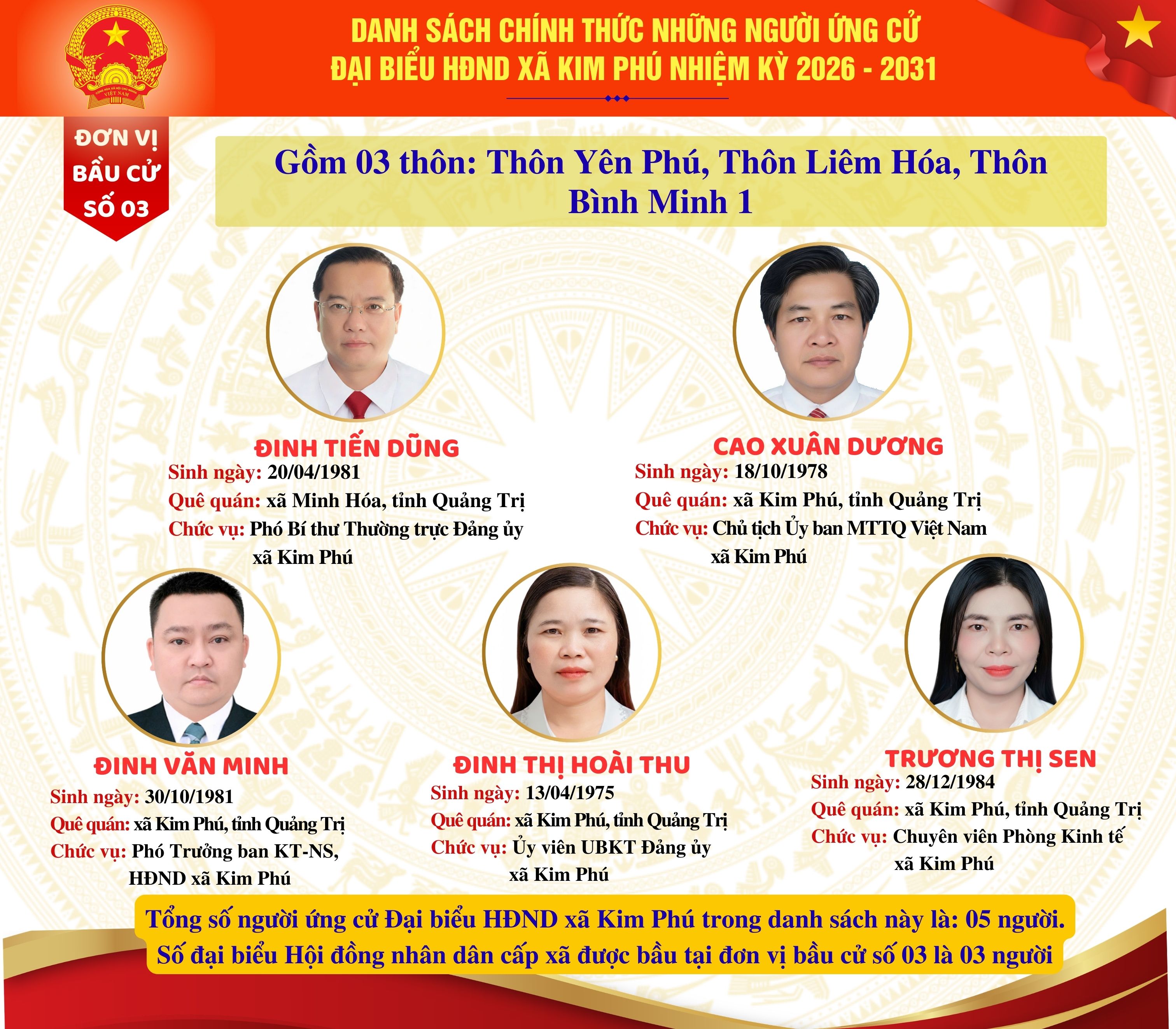 DANH SÁCH CHÍNH THỨC NHỮNG NGƯỜI ỨNG CỬ
ĐẠI BIỂU HĐND XÃ KIM PHÚ NHIỆM KỲ 2026 - 2031

ĐƠN VỊ
BẦU CỬ
SỐ 03

Gồm 03 thôn: Thôn Yên Phú, Thôn Liêm Hóa, Thôn Bình Minh 1

ĐINH TIẾN DŨNG
Sinh ngày: 20/04/1981
Quê quán: xã Minh Hóa, tỉnh Quảng Trị
Chức vụ: Phó Bí thư Thường trực Đảng ủy xã Kim Phú

CAO XUÂN DƯƠNG
Sinh ngày: 18/10/1978
Quê quán: xã Kim Phú, tỉnh Quảng Trị
Chức vụ: Chủ tịch Ủy ban MTTQ Việt Nam xã Kim Phú

ĐINH VĂN MINH
Sinh ngày: 30/10/1981
Quê quán: xã Kim Phú, tỉnh Quảng Trị
Chức vụ: Phó Trưởng ban KT-NS, HĐND xã Kim Phú

ĐINH THỊ HOÀI THU
Sinh ngày: 13/04/1975
Quê quán: xã Kim Phú, tỉnh Quảng Trị
Chức vụ: Ủy viên UBKT Đảng ủy xã Kim Phú

TRƯƠNG THỊ SEN
Sinh ngày: 28/12/1984
Quê quán: xã Kim Phú, tỉnh Quảng Trị
Chức vụ: Chuyên viên Phòng Kinh tế xã Kim Phú

Tổng số người ứng cử Đại biểu HĐND xã Kim Phú trong danh sách này là: 05 người.
Số đại biểu Hội đồng nhân dân cấp xã được bầu tại đơn vị bầu cử số 03 là 03 người